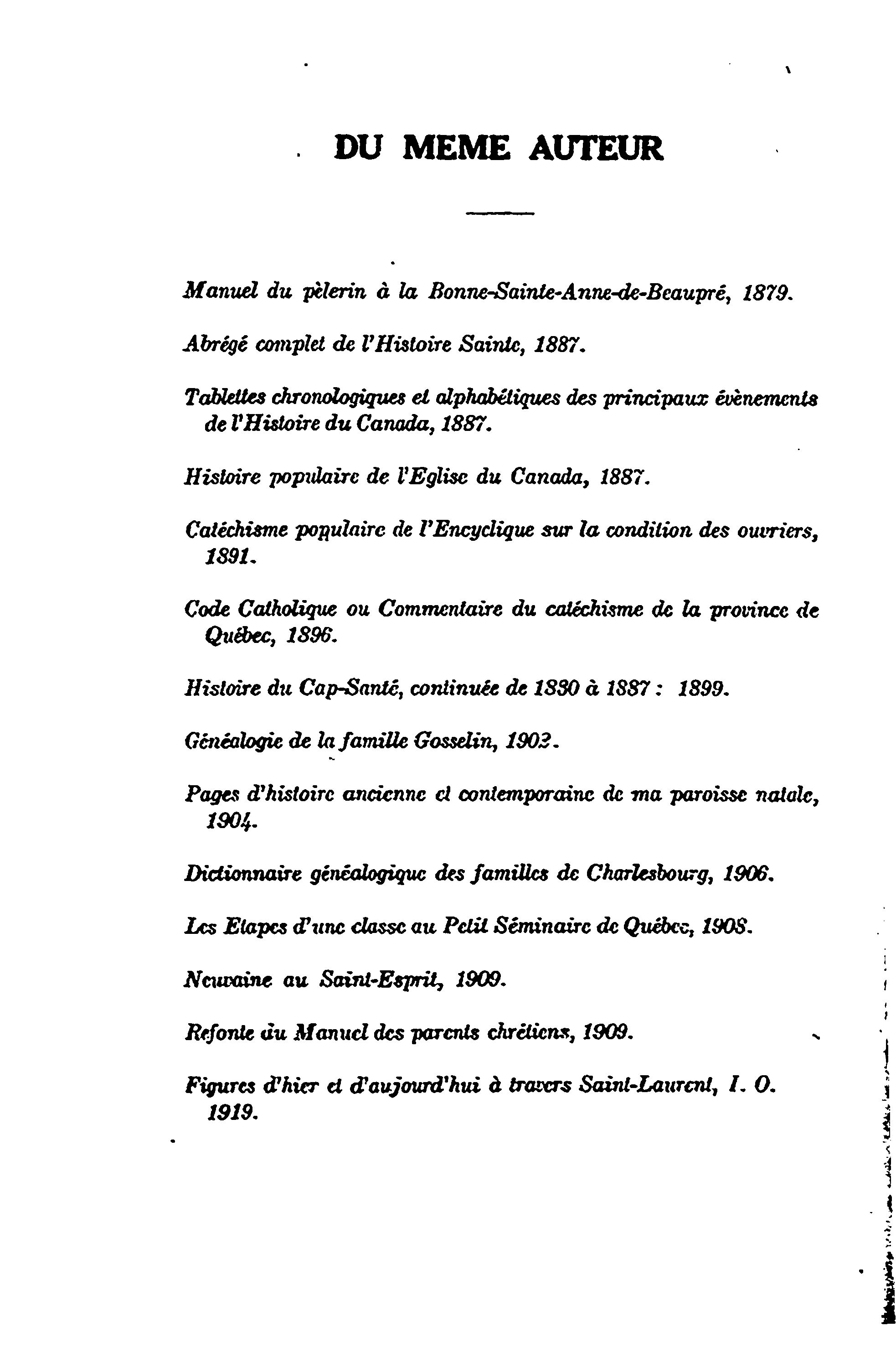 DU MEME AUTEUR

Manuel du pèlerin à la Bonne-Sainte-Anne-de-Beaupré, 1879.

Abrégé complet de l'Histoire Sainte, 1887.

Tablettes chronologiques et alphabétiques des principaux évènements de l'Histoire du Canada, 1887.

Histoire populaire de l'Eglise du Canada, 1887.

Catéchisme populaire de l'Encyclique sur la condition des ouvriers, 1891.

Code Catholique ou Commentaire du catéchisme de la province de Québec, 1896.

Histoire du Cap-Santé, continuée de 1830 à 1887 : 1899.

Généalogie de la famille Gosselin, 1902.

Pages d'histoire ancienne et contemporaine de ma paroisse natale, 1904.

Dictionnaire généalogique des familles de Charlesbourg, 1906.

Les Etapes d'une classe au Petit Séminaire de Québec, 1908.

Neuvaine au Saint-Esprit, 1909.

Refonte du Manuel des parents chrétiens, 1909.

Figures d'hier et d'aujourd'hui à travers Saint-Laurent, I. O. 1919.